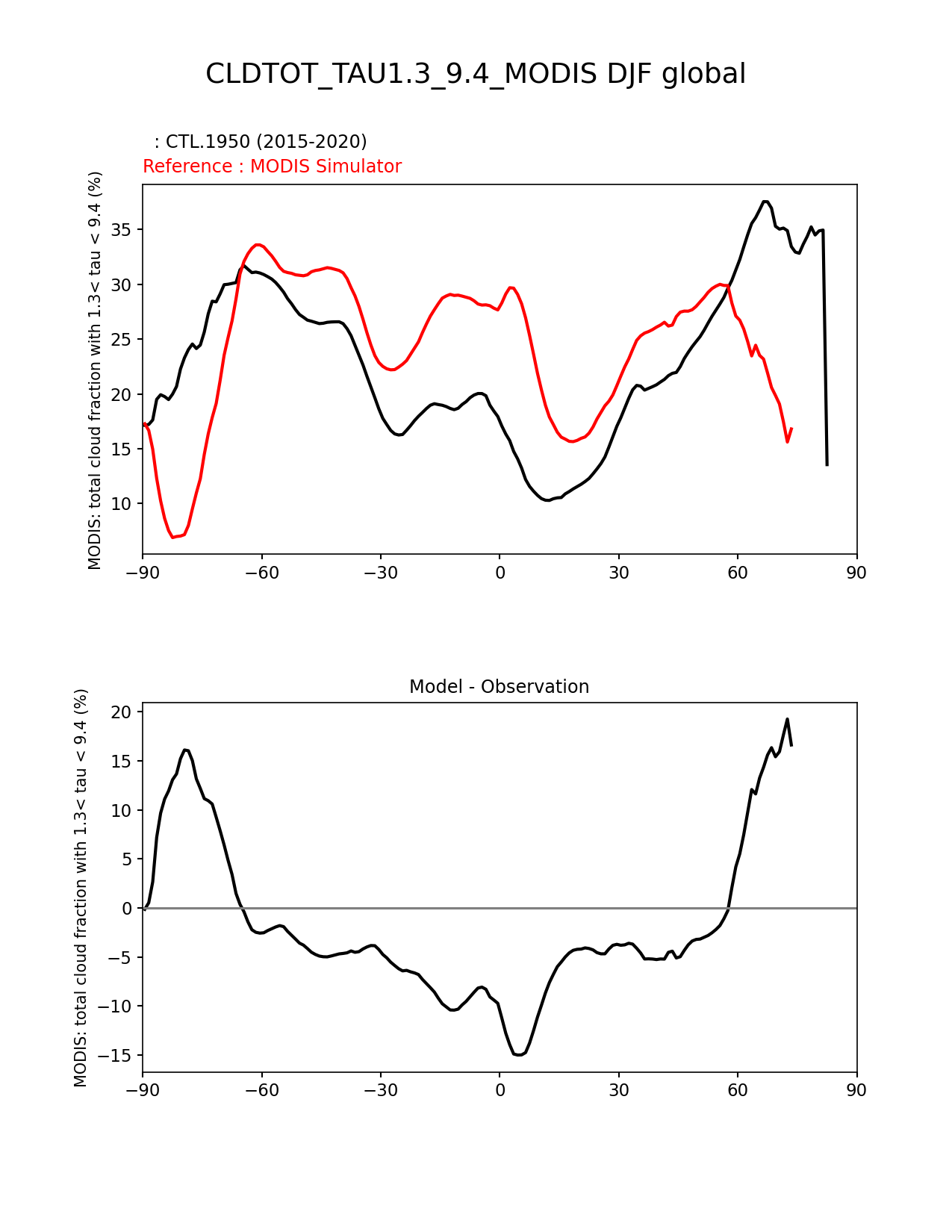 CLDTOT_TAU1.3_9.4_MODIS DJF global

: CTL.1950 (2015-2020)
Reference : MODIS Simulator

MODIS: total cloud fraction with 1.3< tau < 9.4 (%)

35
30
25
20
15
10

−90 −60 −30 0 30 60 90

Model - Observation

MODIS: total cloud fraction with 1.3< tau < 9.4 (%)

20
15
10
5
0
−5
−10
−15

−90 −60 −30 0 30 60 90